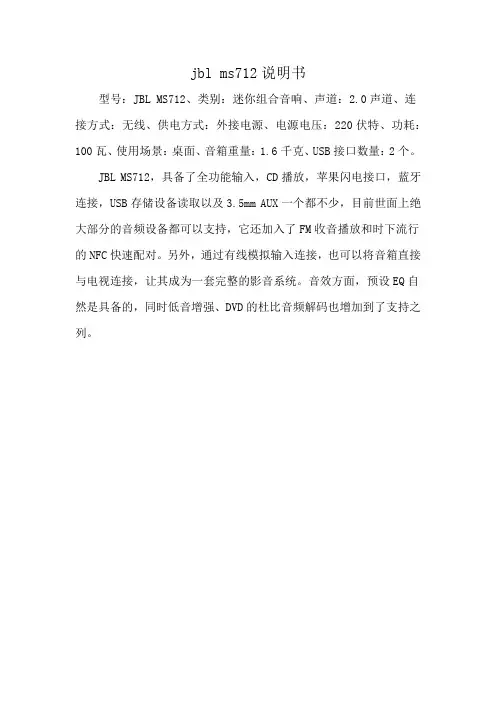 jbl ms712 说明书

型号：JBL MS712、类别：迷你组合音响、声道：2.0 声道、连接方式：无线、供电方式：外接电源、电源电压：220 伏特、功耗：100 瓦、使用场景：桌面、音箱重量：1.6 千克、USB 接口数量：2 个。

JBL MS712，具备了全功能输入，CD 播放，苹果闪电接口，蓝牙连接，USB 存储设备读取以及 3.5mm AUX 一个都不少，目前世面上绝大部分的音频设备都可以支持，它还加入了 FM 收音播放和时下流行的 NFC 快速配对。另外，通过有线模拟输入连接，也可以将音箱直接与电视连接，让其成为一套完整的影音系统。音效方面，预设 EQ 自然是具备的，同时低音增强、DVD 的杜比音频解码也增加到了支持之列。